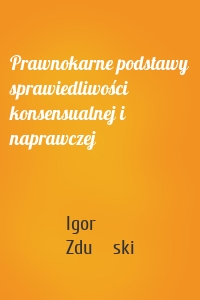 Prawnokarne podstawy sprawiedliwości konsensualnej i naprawczej

Igor
Zdu ski